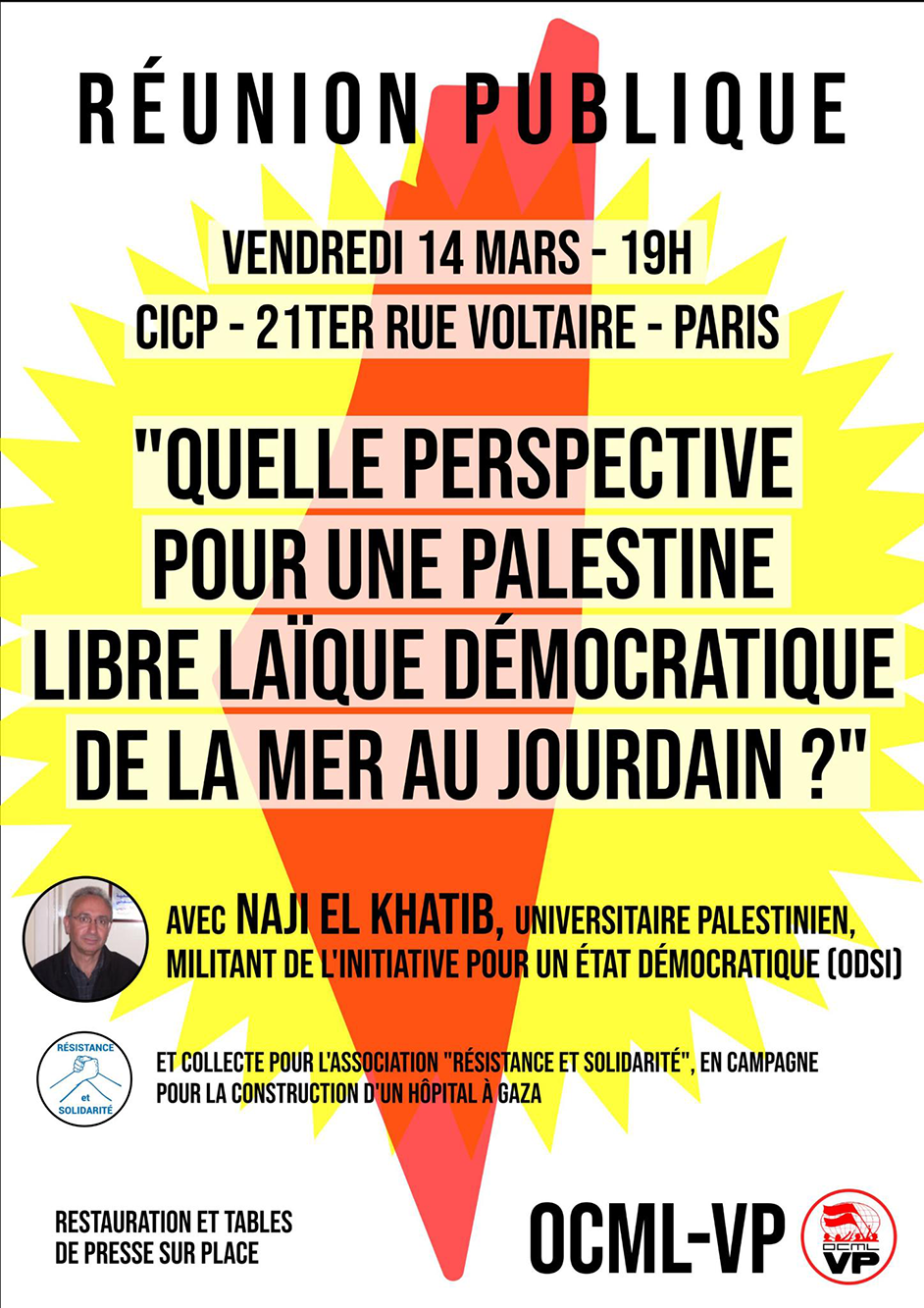 RÉUNION PUBLIQUE

VENDREDI 14 MARS - 19H

CICP - 21TER RUE VOLTAIRE - PARIS

"QUELLE PERSPECTIVE POUR UNE PALESTINE LIBRE LAÏQUE DÉMOCRATIQUE DE LA MER AU JOURDAIN ?"

AVEC NAJI EL KHATIB, UNIVERSITAIRE PALESTINIEN, MILITANT DE L'INITIATIVE POUR UN ÉTAT DÉMOCRATIQUE (ODSI)

RÉSISTANCE
et
SOLIDARITÉ

ET COLLECTE POUR L'ASSOCIATION "RÉSISTANCE ET SOLIDARITÉ", EN CAMPAGNE POUR LA CONSTRUCTION D'UN HÔPITAL À GAZA

RESTAURATION ET TABLES DE PRESSE SUR PLACE

OCML-VP

OCML VP